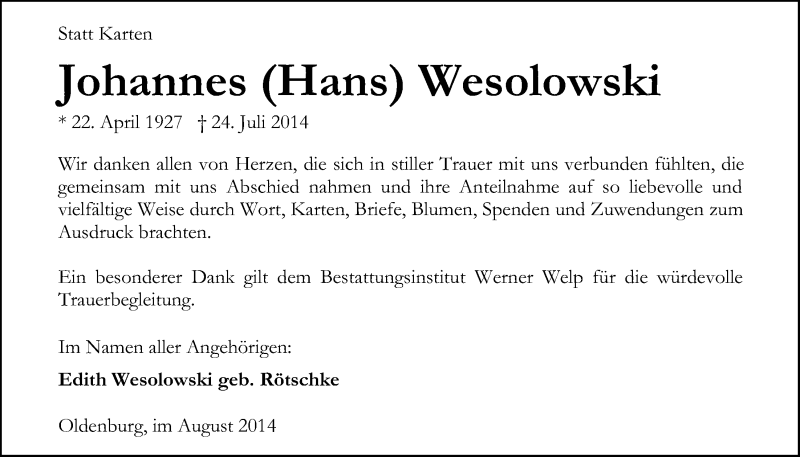 Statt Karten

Johannes (Hans) Wesolowski

* 22. April 1927 † 24. Juli 2014

Wir danken allen von Herzen, die sich in stiller Trauer mit uns verbunden fühlten, die gemeinsam mit uns Abschied nahmen und ihre Anteilnahme auf so liebevolle und vielfältige Weise durch Wort, Karten, Briefe, Blumen, Spenden und Zuwendungen zum Ausdruck brachten.

Ein besonderer Dank gilt dem Bestattungsinstitut Werner Welp für die würdevolle Trauerbegleitung.

Im Namen aller Angehörigen:

Edith Wesolowski geb. Rötschke

Oldenburg, im August 2014